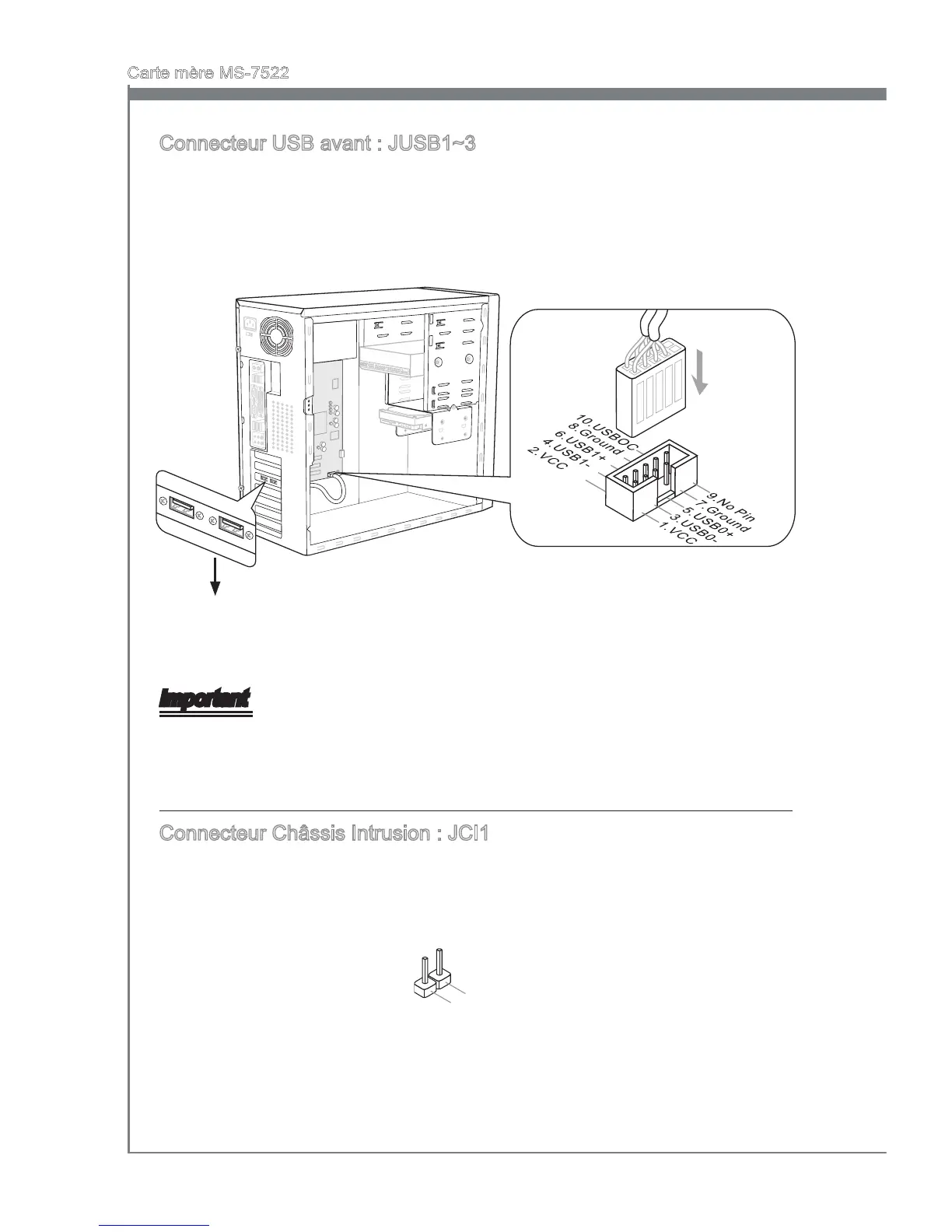 Carte mère MS-7522

Connecteur USB avant : JUSB1~3

10.USBOC
8.Ground
6.USB1+
4.USB1-
2.VCC

9.No Pin
7.Ground
5.USB0+
3.USB0-
1.VCC

Important

Connecteur Châssis Intrusion : JCI1